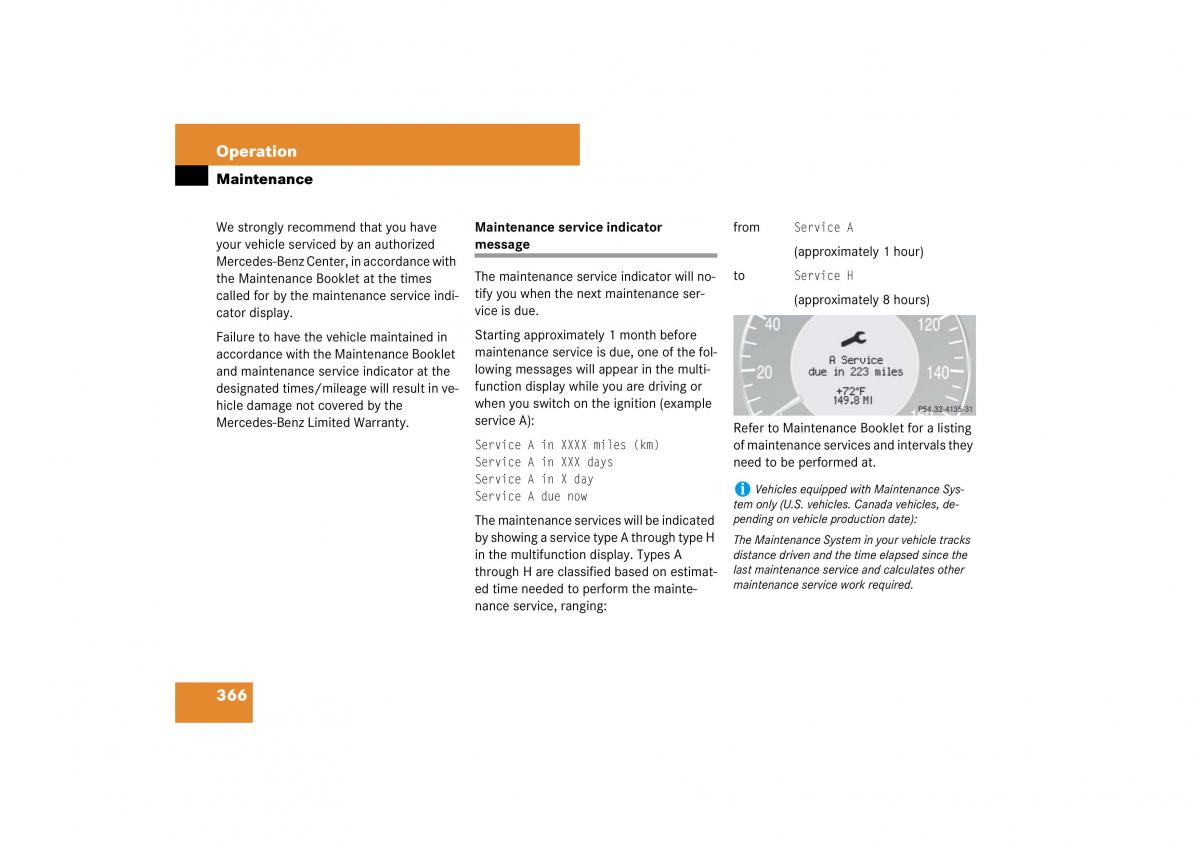 Operation

Maintenance

We strongly recommend that you have your vehicle serviced by an authorized Mercedes-Benz Center, in accordance with the Maintenance Booklet at the times called for by the maintenance service indicator display.

Failure to have the vehicle maintained in accordance with the Maintenance Booklet and maintenance service indicator at the designated times/mileage will result in vehicle damage not covered by the Mercedes-Benz Limited Warranty.

Maintenance service indicator message

The maintenance service indicator will notify you when the next maintenance service is due.

Starting approximately 1 month before maintenance service is due, one of the following messages will appear in the multifunction display while you are driving or when you switch on the ignition (example service A):

Service A in XXXX miles (km)
Service A in XXX days
Service A in X day
Service A due now

The maintenance services will be indicated by showing a service type A through type H in the multifunction display. Types A through H are classified based on estimated time needed to perform the maintenance service, ranging:

from Service A
(approximately 1 hour)
to Service H
(approximately 8 hours)

40
120
20
140
A Service
due in 223 miles
+72°F
149.8 MI
P54.32-4135-31

Refer to Maintenance Booklet for a listing of maintenance services and intervals they need to be performed at.

Vehicles equipped with Maintenance System only (U.S. vehicles. Canada vehicles, depending on vehicle production date):

The Maintenance System in your vehicle tracks distance driven and the time elapsed since the last maintenance service and calculates other maintenance service work required.

366